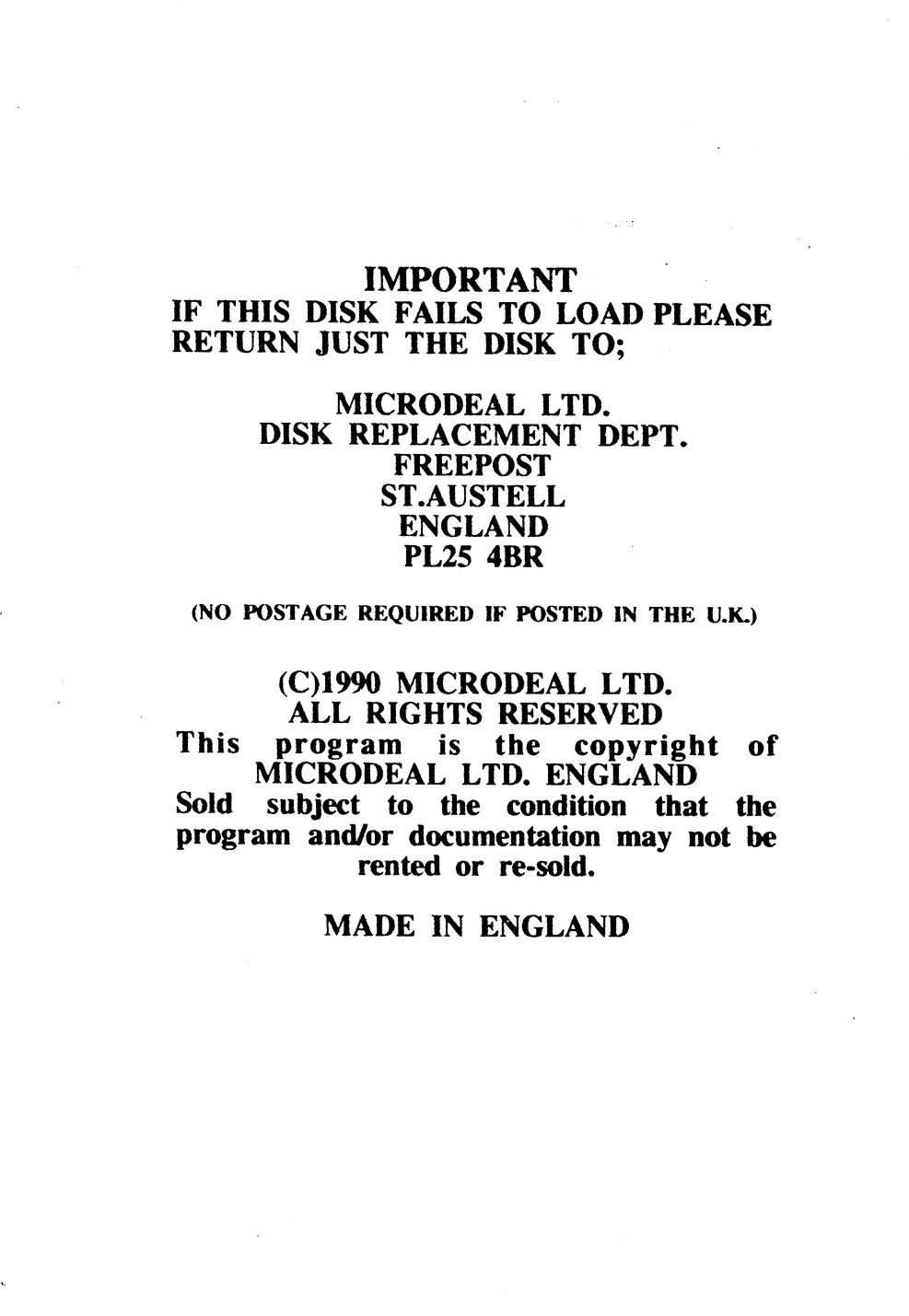 IMPORTANT
IF THIS DISK FAILS TO LOAD PLEASE RETURN JUST THE DISK TO;

MICRODEAL LTD.
DISK REPLACEMENT DEPT.
FREEPOST
ST.AUSTELL
ENGLAND
PL25 4BR

(NO POSTAGE REQUIRED IF POSTED IN THE U.K.)

(C)1990 MICRODEAL LTD.
ALL RIGHTS RESERVED
This program is the copyright of MICRODEAL LTD. ENGLAND
Sold subject to the condition that the program and/or documentation may not be rented or re-sold.

MADE IN ENGLAND